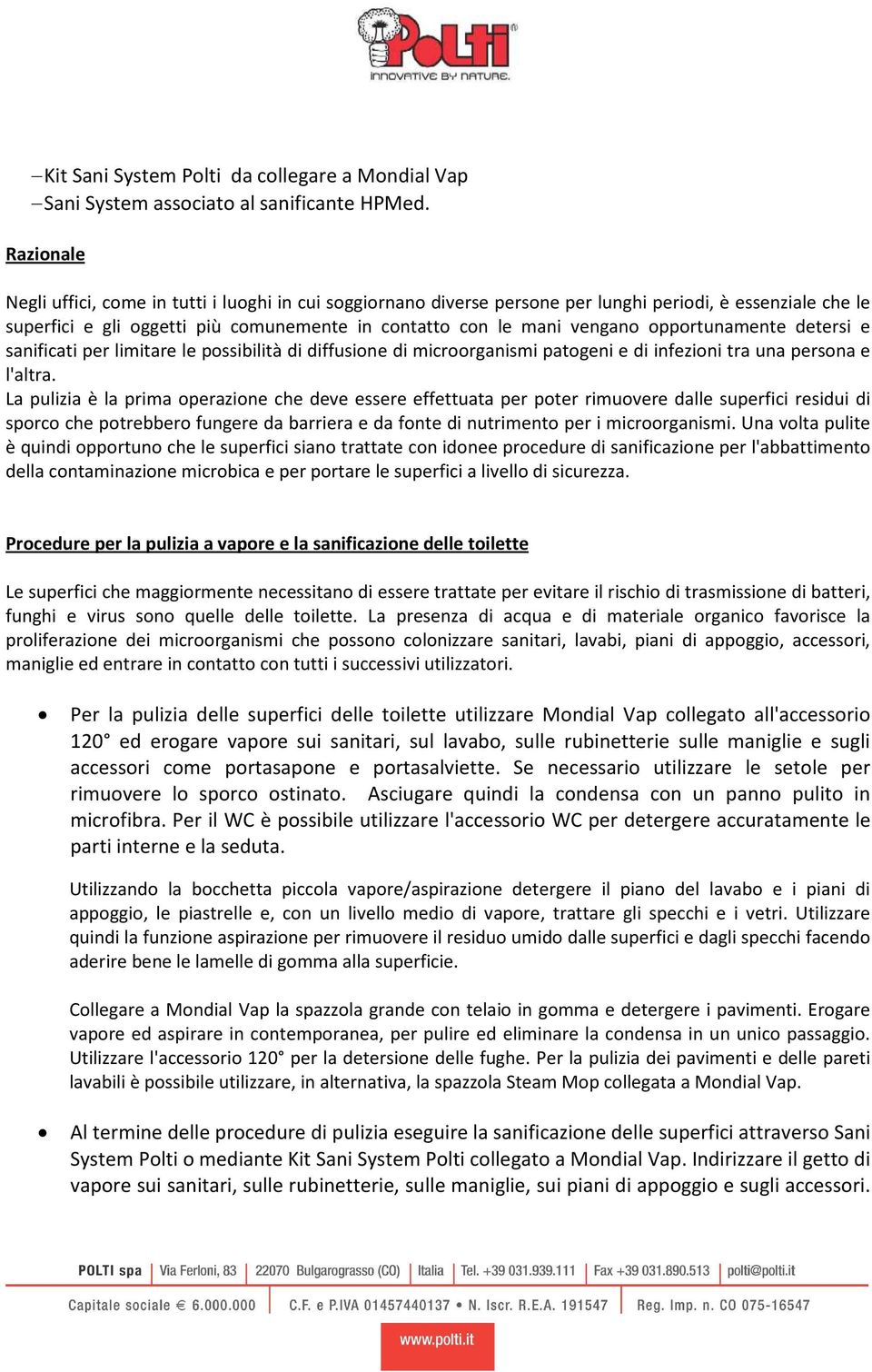 Polti
INNOVATIVE BY NATURE.

–Kit Sani System Polti da collegare a Mondial Vap
–Sani System associato al sanificante HPMed.

Razionale

Negli uffici, come in tutti i luoghi in cui soggiornano diverse persone per lunghi periodi, è essenziale che le superfici e gli oggetti più comunemente in contatto con le mani vengano opportunamente detersi e sanificati per limitare le possibilità di diffusione di microorganismi patogeni e di infezioni tra una persona e l'altra.
La pulizia è la prima operazione che deve essere effettuata per poter rimuovere dalle superfici residui di sporco che potrebbero fungere da barriera e da fonte di nutrimento per i microorganismi. Una volta pulite è quindi opportuno che le superfici siano trattate con idonee procedure di sanificazione per l'abbattimento della contaminazione microbica e per portare le superfici a livello di sicurezza.

Procedure per la pulizia a vapore e la sanificazione delle toilette

Le superfici che maggiormente necessitano di essere trattate per evitare il rischio di trasmissione di batteri, funghi e virus sono quelle delle toilette. La presenza di acqua e di materiale organico favorisce la proliferazione dei microorganismi che possono colonizzare sanitari, lavabi, piani di appoggio, accessori, maniglie ed entrare in contatto con tutti i successivi utilizzatori.

• Per la pulizia delle superfici delle toilette utilizzare Mondial Vap collegato all'accessorio 120° ed erogare vapore sui sanitari, sul lavabo, sulle rubinetterie sulle maniglie e sugli accessori come portasapone e portasalviette. Se necessario utilizzare le setole per rimuovere lo sporco ostinato. Asciugare quindi la condensa con un panno pulito in microfibra. Per il WC è possibile utilizzare l'accessorio WC per detergere accuratamente le parti interne e la seduta.

Utilizzando la bocchetta piccola vapore/aspirazione detergere il piano del lavabo e i piani di appoggio, le piastrelle e, con un livello medio di vapore, trattare gli specchi e i vetri. Utilizzare quindi la funzione aspirazione per rimuovere il residuo umido dalle superfici e dagli specchi facendo aderire bene le lamelle di gomma alla superficie.

Collegare a Mondial Vap la spazzola grande con telaio in gomma e detergere i pavimenti. Erogare vapore ed aspirare in contemporanea, per pulire ed eliminare la condensa in un unico passaggio. Utilizzare l'accessorio 120° per la detersione delle fughe. Per la pulizia dei pavimenti e delle pareti lavabili è possibile utilizzare, in alternativa, la spazzola Steam Mop collegata a Mondial Vap.

• Al termine delle procedure di pulizia eseguire la sanificazione delle superfici attraverso Sani System Polti o mediante Kit Sani System Polti collegato a Mondial Vap. Indirizzare il getto di vapore sui sanitari, sulle rubinetterie, sulle maniglie, sui piani di appoggio e sugli accessori.

POLTI spa | Via Ferloni, 83 | 22070 Bulgarograsso (CO) | Italia | Tel. +39 031.939.111 | Fax +39 031.890.513 | polti@polti.it
Capitale sociale € 6.000.000 | C.F. e P.IVA 01457440137 • N. Iscr. R.E.A. 191547 | Reg. Imp. n. CO 075-16547
www.polti.it